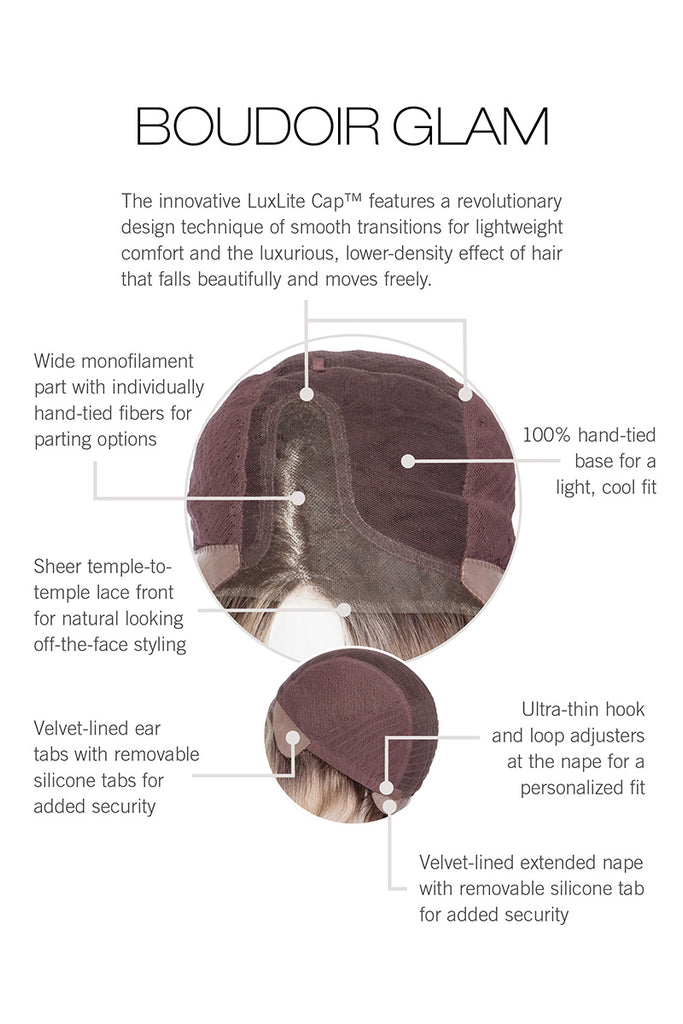 BOUDOIR GLAM

The innovative LuxLite Cap™ features a revolutionary design technique of smooth transitions for lightweight comfort and the luxurious, lower-density effect of hair that falls beautifully and moves freely.

Wide monofilament part with individually hand-tied fibers for parting options

100% hand-tied base for a light, cool fit

Sheer temple-to-temple lace front for natural looking off-the-face styling

Velvet-lined ear tabs with removable silicone tabs for added security

Ultra-thin hook and loop adjusters at the nape for a personalized fit

Velvet-lined extended nape with removable silicone tab for added security